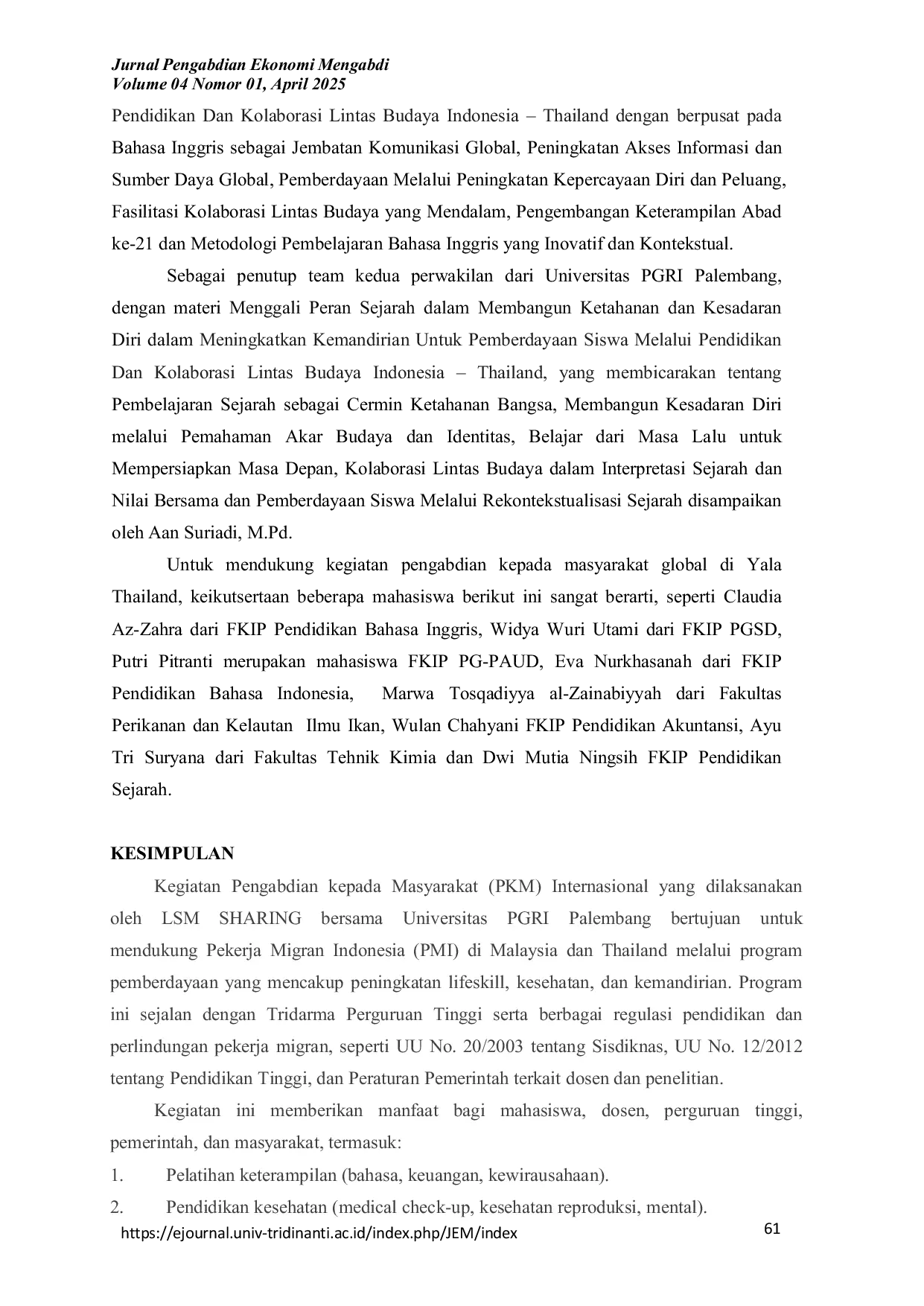 Jurnal Pengabdian Ekonomi Mengabdi
Volume 04 Nomor 01, April 2025

Pendidikan Dan Kolaborasi Lintas Budaya Indonesia – Thailand dengan berpusat pada Bahasa Inggris sebagai Jembatan Komunikasi Global, Peningkatan Akses Informasi dan Sumber Daya Global, Pemberdayaan Melalui Peningkatan Kepercayaan Diri dan Peluang, Fasilitasi Kolaborasi Lintas Budaya yang Mendalam, Pengembangan Keterampilan Abad ke-21 dan Metodologi Pembelajaran Bahasa Inggris yang Inovatif dan Kontekstual.

Sebagai penutup team kedua perwakilan dari Universitas PGRI Palembang, dengan materi Menggali Peran Sejarah dalam Membangun Ketahanan dan Kesadaran Diri dalam Meningkatkan Kemandirian Untuk Pemberdayaan Siswa Melalui Pendidikan Dan Kolaborasi Lintas Budaya Indonesia – Thailand, yang membicarakan tentang Pembelajaran Sejarah sebagai Cermin Ketahanan Bangsa, Membangun Kesadaran Diri melalui Pemahaman Akar Budaya dan Identitas, Belajar dari Masa Lalu untuk Mempersiapkan Masa Depan, Kolaborasi Lintas Budaya dalam Interpretasi Sejarah dan Nilai Bersama dan Pemberdayaan Siswa Melalui Rekontekstualisasi Sejarah disampaikan oleh Aan Suriadi, M.Pd.

Untuk mendukung kegiatan pengabdian kepada masyarakat global di Yala Thailand, keikutsertaan beberapa mahasiswa berikut ini sangat berarti, seperti Claudia Az-Zahra dari FKIP Pendidikan Bahasa Inggris, Widya Wuri Utami dari FKIP PGSD, Putri Pitranti merupakan mahasiswa FKIP PG-PAUD, Eva Nurkhasanah dari FKIP Pendidikan Bahasa Indonesia, Marwa Tosqadiyya al-Zainabiyyah dari Fakultas Perikanan dan Kelautan Ilmu Ikan, Wulan Chahyani FKIP Pendidikan Akuntansi, Ayu Tri Suryana dari Fakultas Tehnik Kimia dan Dwi Mutia Ningsih FKIP Pendidikan Sejarah.

KESIMPULAN

Kegiatan Pengabdian kepada Masyarakat (PKM) Internasional yang dilaksanakan oleh LSM SHARING bersama Universitas PGRI Palembang bertujuan untuk mendukung Pekerja Migran Indonesia (PMI) di Malaysia dan Thailand melalui program pemberdayaan yang mencakup peningkatan lifeskill, kesehatan, dan kemandirian. Program ini sejalan dengan Tridarma Perguruan Tinggi serta berbagai regulasi pendidikan dan perlindungan pekerja migran, seperti UU No. 20/2003 tentang Sisdiknas, UU No. 12/2012 tentang Pendidikan Tinggi, dan Peraturan Pemerintah terkait dosen dan penelitian.

Kegiatan ini memberikan manfaat bagi mahasiswa, dosen, perguruan tinggi, pemerintah, dan masyarakat, termasuk:
1. Pelatihan keterampilan (bahasa, keuangan, kewirausahaan).
2. Pendidikan kesehatan (medical check-up, kesehatan reproduksi, mental).

https://ejournal.univ-tridinanti.ac.id/index.php/JEM/index 61